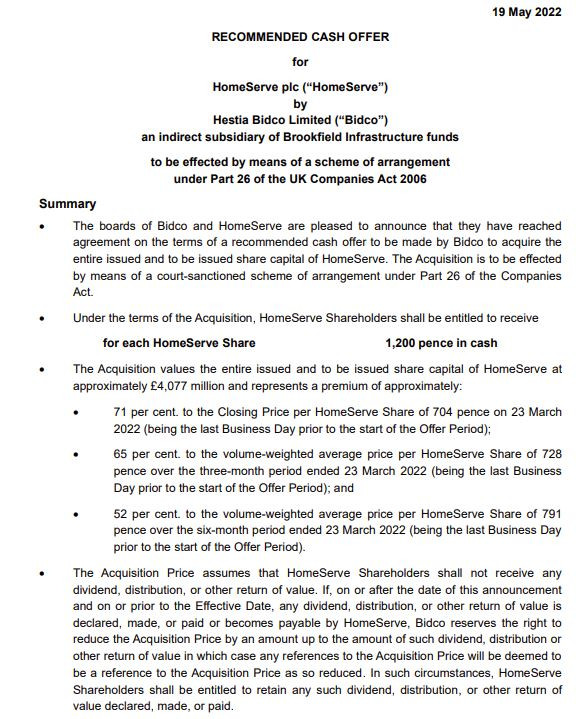 19 May 2022

RECOMMENDED CASH OFFER

for

HomeServe plc ("HomeServe")
by
Hestia Bidco Limited ("Bidco")
an indirect subsidiary of Brookfield Infrastructure funds

to be effected by means of a scheme of arrangement
under Part 26 of the UK Companies Act 2006

Summary

• The boards of Bidco and HomeServe are pleased to announce that they have reached agreement on the terms of a recommended cash offer to be made by Bidco to acquire the entire issued and to be issued share capital of HomeServe. The Acquisition is to be effected by means of a court-sanctioned scheme of arrangement under Part 26 of the Companies Act.

• Under the terms of the Acquisition, HomeServe Shareholders shall be entitled to receive

for each HomeServe Share 1,200 pence in cash

• The Acquisition values the entire issued and to be issued share capital of HomeServe at approximately £4,077 million and represents a premium of approximately:

• 71 per cent. to the Closing Price per HomeServe Share of 704 pence on 23 March 2022 (being the last Business Day prior to the start of the Offer Period);

• 65 per cent. to the volume-weighted average price per HomeServe Share of 728 pence over the three-month period ended 23 March 2022 (being the last Business Day prior to the start of the Offer Period); and

• 52 per cent. to the volume-weighted average price per HomeServe Share of 791 pence over the six-month period ended 23 March 2022 (being the last Business Day prior to the start of the Offer Period).

• The Acquisition Price assumes that HomeServe Shareholders shall not receive any dividend, distribution, or other return of value. If, on or after the date of this announcement and on or prior to the Effective Date, any dividend, distribution, or other return of value is declared, made, or paid or becomes payable by HomeServe, Bidco reserves the right to reduce the Acquisition Price by an amount up to the amount of such dividend, distribution or other return of value in which case any references to the Acquisition Price will be deemed to be a reference to the Acquisition Price as so reduced. In such circumstances, HomeServe Shareholders shall be entitled to retain any such dividend, distribution, or other return of value declared, made, or paid.